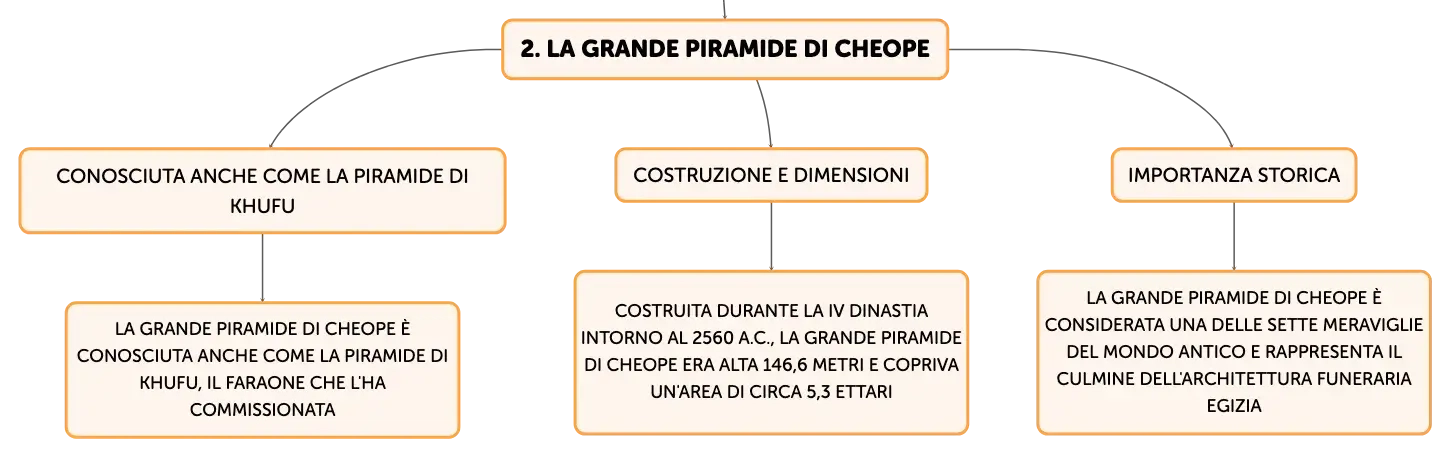 2. LA GRANDE PIRAMIDE DI CHEOPE

CONOSCIUTA ANCHE COME LA PIRAMIDE DI KHUFU

LA GRANDE PIRAMIDE DI CHEOPE È CONOSCIUTA ANCHE COME LA PIRAMIDE DI KHUFU, IL FARAONE CHE L'HA COMMISSIONATA

COSTRUZIONE E DIMENSIONI

COSTRUITA DURANTE LA IV DINASTIA INTORNO AL 2560 A.C., LA GRANDE PIRAMIDE DI CHEOPE ERA ALTA 146,6 METRI E COPRIVA UN'AREA DI CIRCA 5,3 ETTARI

IMPORTANZA STORICA

LA GRANDE PIRAMIDE DI CHEOPE È CONSIDERATA UNA DELLE SETTE MERAVIGLIE DEL MONDO ANTICO E RAPPRESENTA IL CULMINE DELL'ARCHITETTURA FUNERARIA EGIZIA